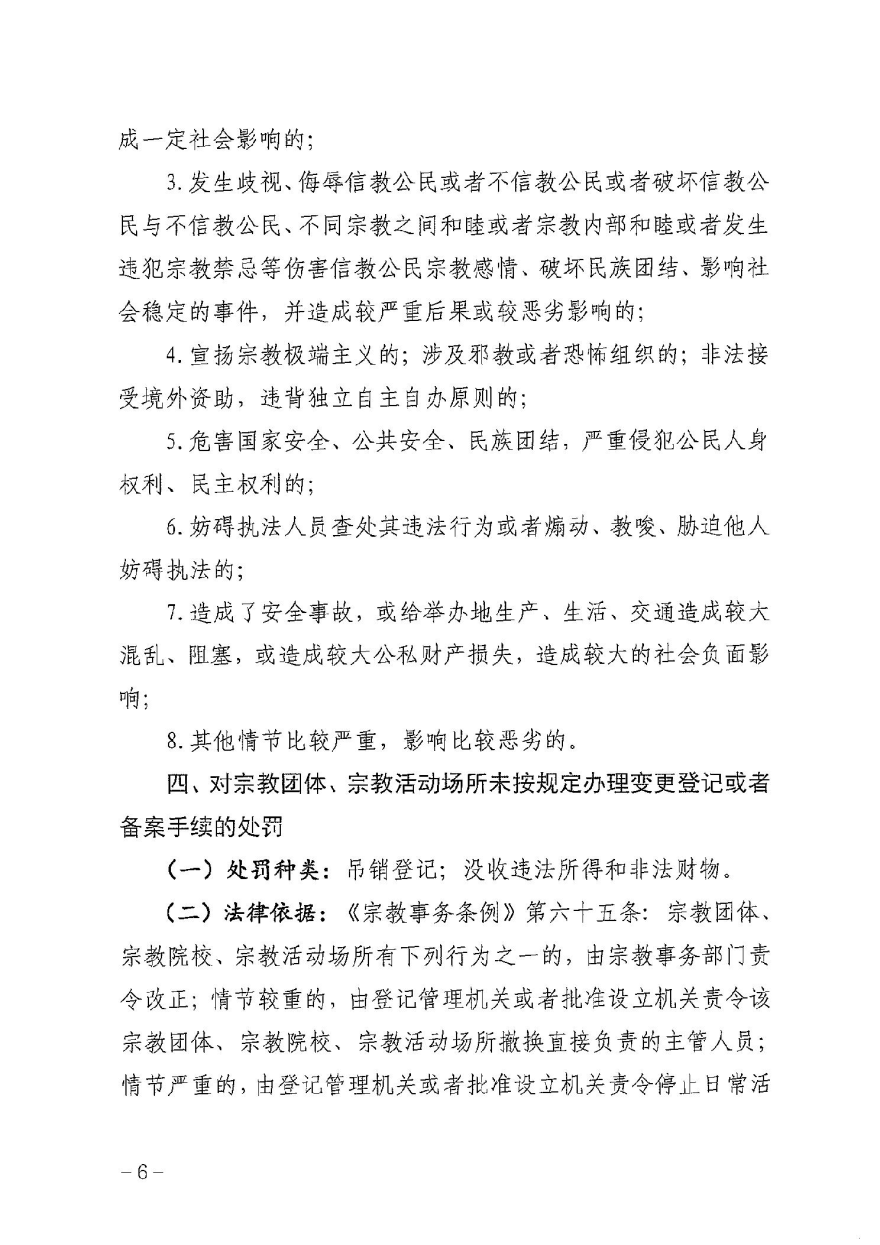 成一定社会影响的；

3.发生歧视、侮辱信教公民或者不信教公民或者破坏信教公民与不信教公民、不同宗教之间和睦或者宗教内部和睦或者发生违犯宗教禁忌等伤害信教公民宗教感情、破坏民族团结、影响社会稳定的事件，并造成较严重后果或较恶劣影响的；

4.宣扬宗教极端主义的；涉及邪教或者恐怖组织的；非法接受境外资助，违背独立自主自办原则的；

5.危害国家安全、公共安全、民族团结，严重侵犯公民人身权利、民主权利的；

6.妨碍执法人员查处其违法行为或者煽动、教唆、胁迫他人妨碍执法的；

7.造成了安全事故，或给举办地生产、生活、交通造成较大混乱、阻塞，或造成较大公私财产损失，造成较大的社会负面影响；

8.其他情节比较严重，影响比较恶劣的。

四、对宗教团体、宗教活动场所未按规定办理变更登记或者备案手续的处罚

（一）处罚种类：吊销登记；没收违法所得和非法财物。

（二）法律依据：《宗教事务条例》第六十五条：宗教团体、宗教院校、宗教活动场所有下列行为之一的，由宗教事务部门责令改正；情节较重的，由登记管理机关或者批准设立机关责令该宗教团体、宗教院校、宗教活动场所撤换直接负责的主管人员；情节严重的，由登记管理机关或者批准设立机关责令停止日常活

－6－